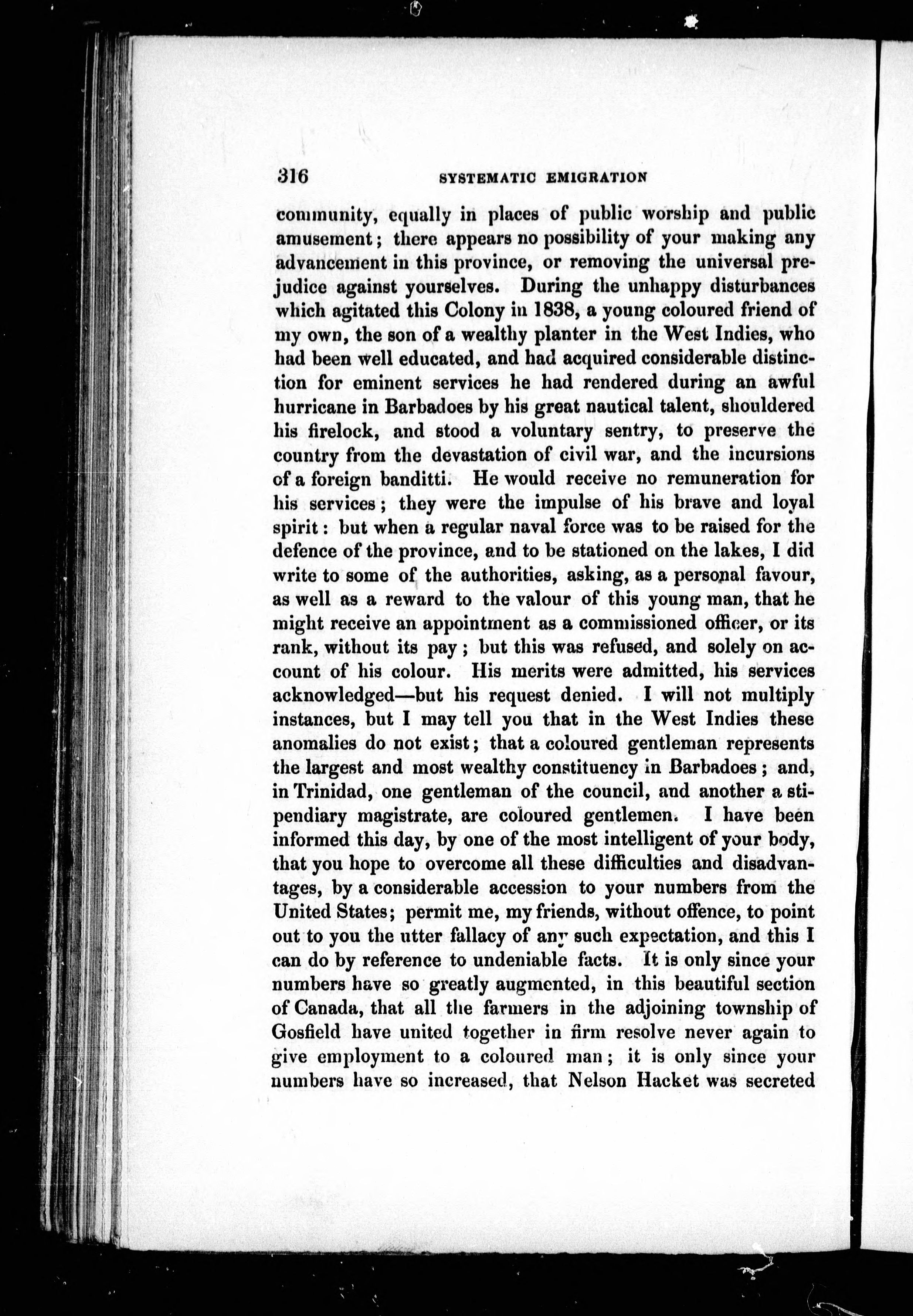 316 SYSTEMATIC EMIGRATION

community, equally in places of public worship and public amusement; there appears no possibility of your making any advancement in this province, or removing the universal prejudice against yourselves. During the unhappy disturbances which agitated this Colony in 1838, a young coloured friend of my own, the son of a wealthy planter in the West Indies, who had been well educated, and had acquired considerable distinction for eminent services he had rendered during an awful hurricane in Barbadoes by his great nautical talent, shouldered his firelock, and stood a voluntary sentry, to preserve the country from the devastation of civil war, and the incursions of a foreign banditti. He would receive no remuneration for his services; they were the impulse of his brave and loyal spirit: but when a regular naval force was to be raised for the defence of the province, and to be stationed on the lakes, I did write to some of the authorities, asking, as a personal favour, as well as a reward to the valour of this young man, that he might receive an appointment as a commissioned officer, or its rank, without its pay; but this was refused, and solely on account of his colour. His merits were admitted, his services acknowledged—but his request denied. I will not multiply instances, but I may tell you that in the West Indies these anomalies do not exist; that a coloured gentleman represents the largest and most wealthy constituency in Barbadoes; and, in Trinidad, one gentleman of the council, and another a stipendiary magistrate, are coloured gentlemen. I have been informed this day, by one of the most intelligent of your body, that you hope to overcome all these difficulties and disadvantages, by a considerable accession to your numbers from the United States; permit me, my friends, without offence, to point out to you the utter fallacy of any such expectation, and this I can do by reference to undeniable facts. It is only since your numbers have so greatly augmented, in this beautiful section of Canada, that all the farmers in the adjoining township of Gosfield have united together in firm resolve never again to give employment to a coloured man; it is only since your numbers have so increased, that Nelson Hacket was secreted